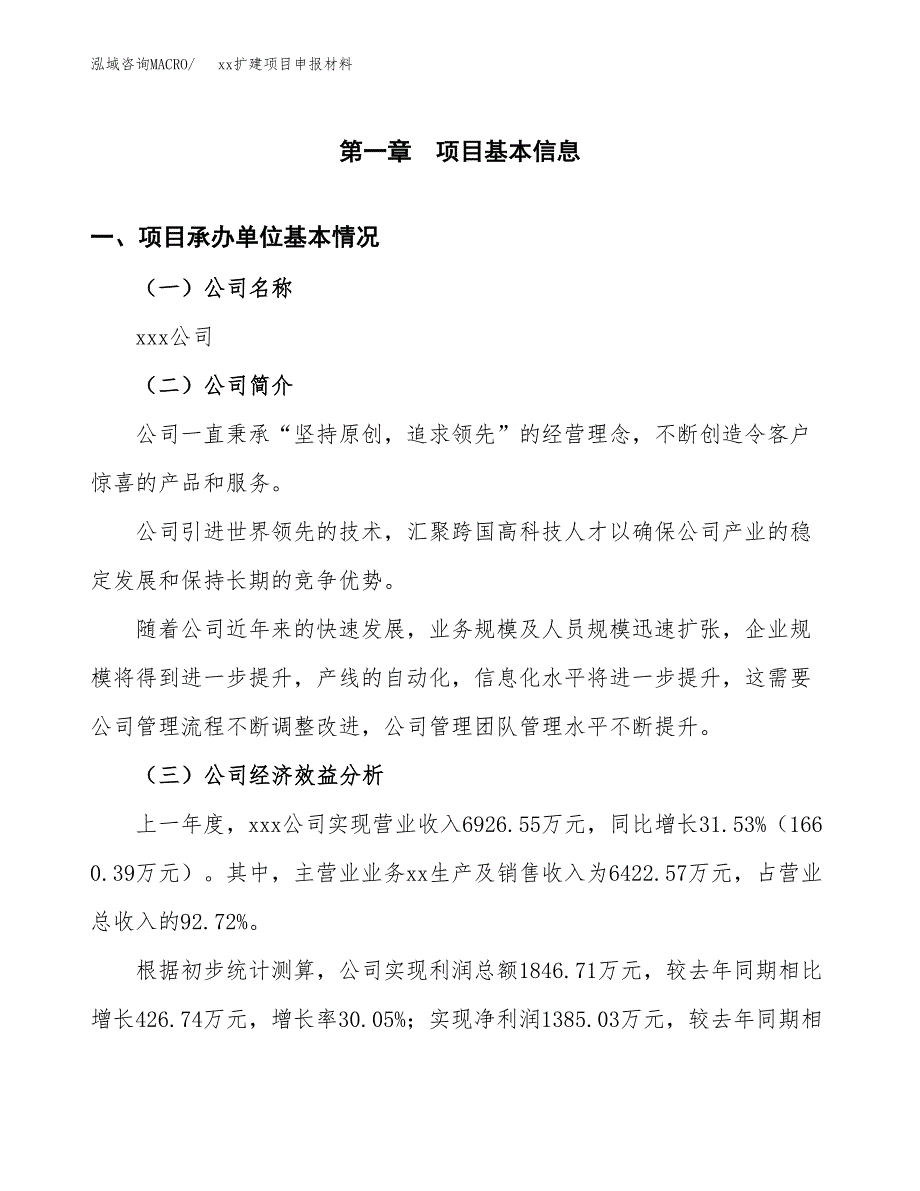 泓域咨询MACRO/　xx扩建项目申报材料

第一章　项目基本信息

一、项目承办单位基本情况

（一）公司名称

xxx公司

（二）公司简介

公司一直秉承“坚持原创，追求领先”的经营理念，不断创造令客户惊喜的产品和服务。

公司引进世界领先的技术，汇聚跨国高科技人才以确保公司产业的稳定发展和保持长期的竞争优势。

随着公司近年来的快速发展，业务规模及人员规模迅速扩张，企业规模将得到进一步提升，产线的自动化，信息化水平将进一步提升，这需要公司管理流程不断调整改进，公司管理团队管理水平不断提升。

（三）公司经济效益分析

上一年度，xxx公司实现营业收入6926.55万元，同比增长31.53%（1660.39万元）。其中，主营业业务xx生产及销售收入为6422.57万元，占营业总收入的92.72%。

根据初步统计测算，公司实现利润总额1846.71万元，较去年同期相比增长426.74万元，增长率30.05%；实现净利润1385.03万元，较去年同期相